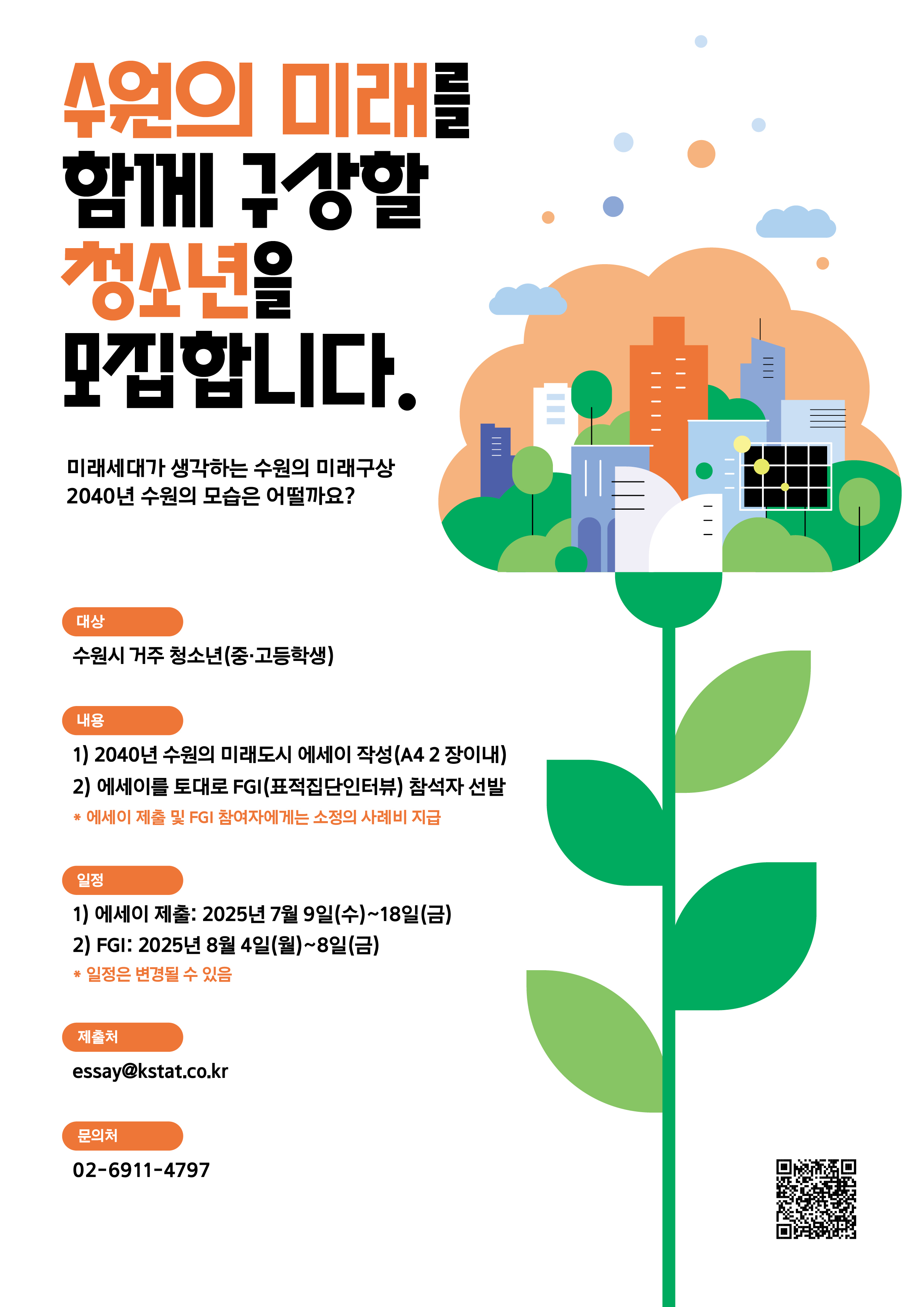 수원의 미래를
함께 구상할
청소년을
모집합니다.

미래세대가 생각하는 수원의 미래구상
2040년 수원의 모습은 어떨까요?

대상

수원시 거주 청소년(중·고등학생)

내용

1) 2040년 수원의 미래도시 에세이 작성(A4 2 장이내)
2) 에세이를 토대로 FGI(표적집단인터뷰) 참석자 선발
* 에세이 제출 및 FGI 참여자에게는 소정의 사례비 지급

일정

1) 에세이 제출: 2025년 7월 9일(수)~18일(금)
2) FGI: 2025년 8월 4일(월)~8일(금)
* 일정은 변경될 수 있음

제출처

essay@kstat.co.kr

문의처

02-6911-4797